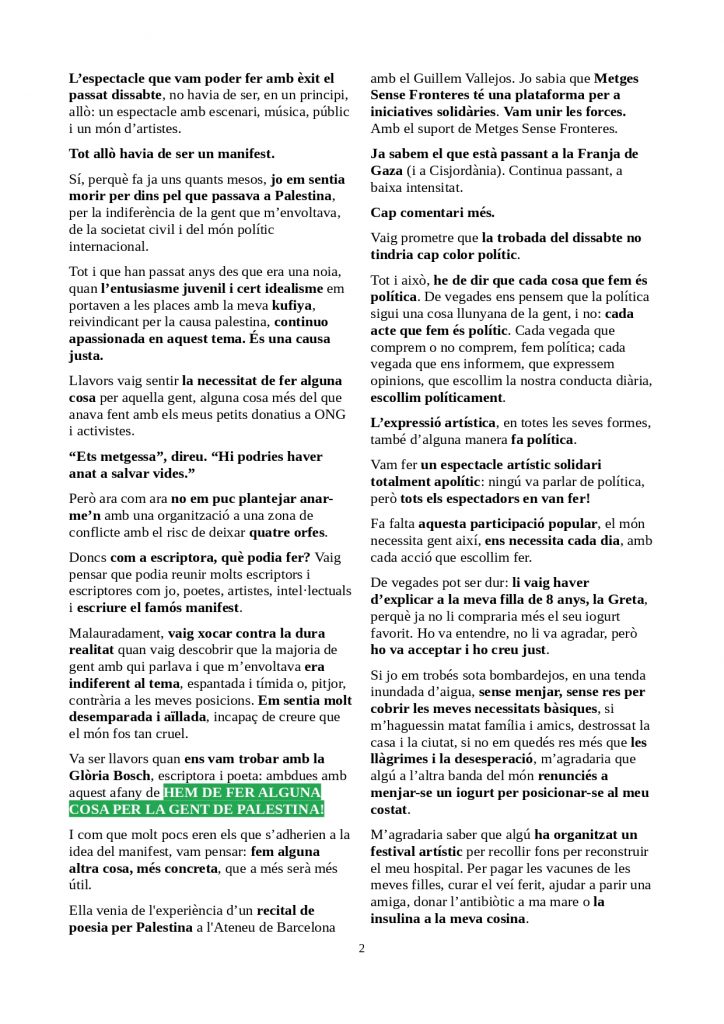 L'espectacle que vam poder fer amb èxit el passat dissabte, no havia de ser, en un principi, allò: un espectacle amb escenari, música, públic i un món d'artistes.

Tot allò havia de ser un manifest.

Sí, perquè fa ja uns quants mesos, jo em sentia morir per dins pel que passava a Palestina, per la indiferència de la gent que m'envoltava, de la societat civil i del món polític internacional.

Tot i que han passat anys des que era una noia, quan l'entusiasme juvenil i cert idealisme em portaven a les places amb la meva kufiya, reivindicant per la causa palestina, continuo apassionada en aquest tema. És una causa justa.

Llavors vaig sentir la necessitat de fer alguna cosa per aquella gent, alguna cosa més del que anava fent amb els meus petits donatius a ONG i activistes.

"Ets metgessa", direu. "Hi podries haver anat a salvar vides."

Però ara com ara no em puc plantejar anar-me'n amb una organització a una zona de conflicte amb el risc de deixar quatre orfes.

Doncs com a escriptora, què podia fer? Vaig pensar que podia reunir molts escriptors i escriptores com jo, poetes, artistes, intel·lectuals i escriure el famós manifest.

Malauradament, vaig xocar contra la dura realitat quan vaig descobrir que la majoria de gent amb qui parlava i que m'envoltava era indiferent al tema, espantada i tímida o, pitjor, contrària a les meves posicions. Em sentia molt desemparada i aïllada, incapaç de creure que el món fos tan cruel.

Va ser llavors quan ens vam trobar amb la Glòria Bosch, escriptora i poeta: ambdues amb aquest afany de HEM DE FER ALGUNA COSA PER LA GENT DE PALESTINA!

I com que molt pocs eren els que s'adherien a la idea del manifest, vam pensar: fem alguna altra cosa, més concreta, que a més serà més útil.

Ella venia de l'experiència d'un recital de poesia per Palestina a l'Ateneu de Barcelona amb el Guillem Vallejos. Jo sabia que Metges Sense Fronteres té una plataforma per a iniciatives solidàries. Vam unir les forces. Amb el suport de Metges Sense Fronteres.

Ja sabem el que està passant a la Franja de Gaza (i a Cisjordània). Continua passant, a baixa intensitat.

Cap comentari més.

Vaig prometre que la trobada del dissabte no tindria cap color polític.

Tot i això, he de dir que cada cosa que fem és política. De vegades ens pensem que la política sigui una cosa llunyana de la gent, i no: cada acte que fem és polític. Cada vegada que comprem o no comprem, fem política; cada vegada que ens informem, que expressem opinions, que escollim la nostra conducta diària, escollim políticament.

L'expressió artística, en totes les seves formes, també d'alguna manera fa política.

Vam fer un espectacle artístic solidari totalment apolític: ningú va parlar de política, però tots els espectadors en van fer!

Fa falta aquesta participació popular, el món necessita gent així, ens necessita cada dia, amb cada acció que escollim fer.

De vegades pot ser dur: li vaig haver d'explicar a la meva filla de 8 anys, la Greta, perquè ja no li compraria més el seu iogurt favorit. Ho va entendre, no li va agradar, però ho va acceptar i ho creu just.

Si jo em trobés sota bombardejos, en una tenda inundada d'aigua, sense menjar, sense res per cobrir les meves necessitats bàsiques, si m'haguessin matat família i amics, destrossat la casa i la ciutat, si no em quedés res més que les llàgrimes i la desesperació, m'agradaria que algú a l'altra banda del món renunciés a menjar-se un iogurt per posicionar-se al meu costat.

M'agradaria saber que algú ha organitzat un festival artístic per recollir fons per reconstruir el meu hospital. Per pagar les vacunes de les meves filles, curar el veí ferit, ajudar a parir una amiga, donar l'antibiòtic a ma mare o la insulina a la meva cosina.

2